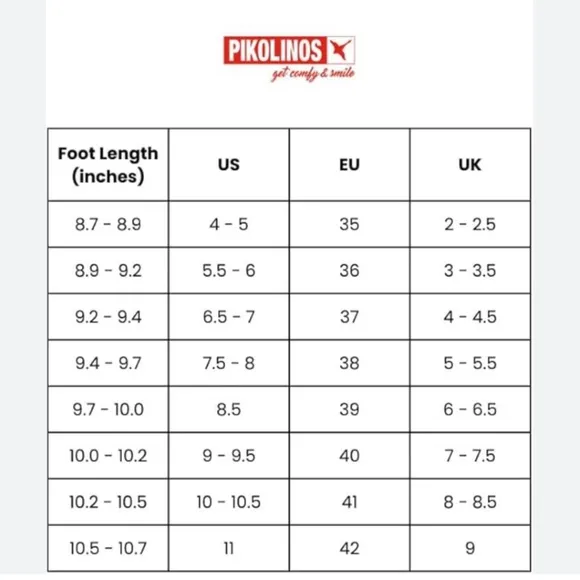 PIKOLINOS
get comfy & smile

| Foot Length (inches) | US | EU | UK |
|---|---|---|---|
| 8.7 - 8.9 | 4 - 5 | 35 | 2 - 2.5 |
| 8.9 - 9.2 | 5.5 - 6 | 36 | 3 - 3.5 |
| 9.2 - 9.4 | 6.5 - 7 | 37 | 4 - 4.5 |
| 9.4 - 9.7 | 7.5 - 8 | 38 | 5 - 5.5 |
| 9.7 - 10.0 | 8.5 | 39 | 6 - 6.5 |
| 10.0 - 10.2 | 9 - 9.5 | 40 | 7 - 7.5 |
| 10.2 - 10.5 | 10 - 10.5 | 41 | 8 - 8.5 |
| 10.5 - 10.7 | 11 | 42 | 9 |